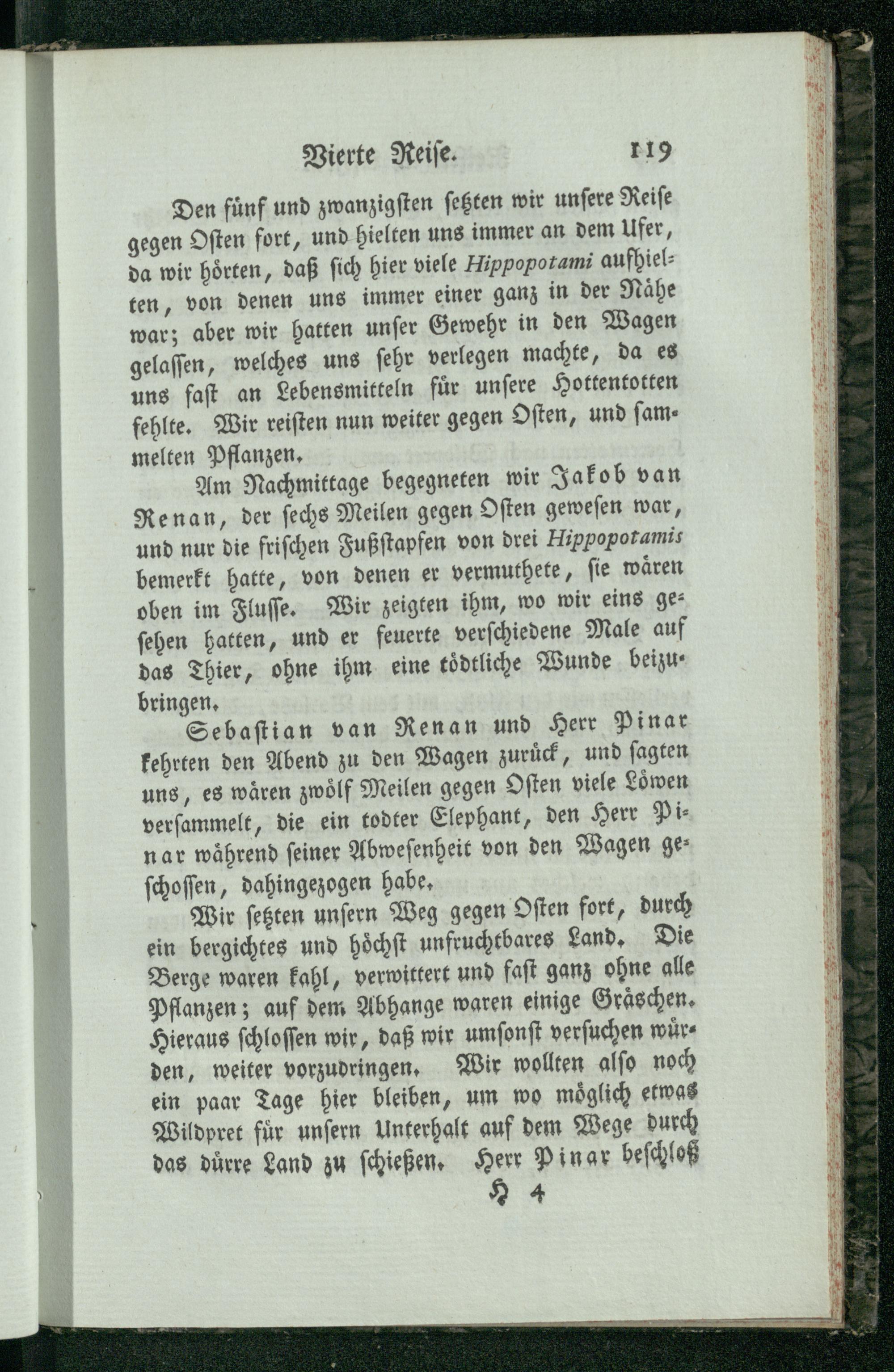 Vierte Reiſe. 119

Den fünf und zwanzigſten ſetzten wir unſere Reiſe gegen Oſten fort, und hielten uns immer an dem Ufer, da wir hörten, daß ſich hier viele Hippopotami aufhielten, von denen uns immer einer ganz in der Nähe war; aber wir hatten unſer Gewehr in den Wagen gelaſſen, welches uns ſehr verlegen machte, da es uns faſt an Lebensmitteln für unſere Hottentotten fehlte. Wir reiſten nun weiter gegen Oſten, und ſammelten Pflanzen.

Am Nachmittage begegneten wir Jakob van Renan, der ſechs Meilen gegen Oſten geweſen war, und nur die friſchen Fußſtapfen von drei Hippopotamis bemerkt hatte, von denen er vermuthete, ſie wären oben im Fluſſe. Wir zeigten ihm, wo wir eins geſehen hatten, und er feuerte verſchiedene Male auf das Thier, ohne ihm eine tödtliche Wunde beizubringen.

Sebaſtian van Renan und Herr Pinar kehrten den Abend zu den Wagen zurück, und ſagten uns, es wären zwölf Meilen gegen Oſten viele Löwen verſammelt, die ein todter Elephant, den Herr Pinar während ſeiner Abweſenheit von den Wagen geſchoſſen, dahingezogen habe.

Wir ſetzten unſern Weg gegen Oſten fort, durch ein bergichtes und höchſt unfruchtbares Land. Die Berge waren kahl, verwittert und faſt ganz ohne alle Pflanzen; auf dem Abhange waren einige Gräschen. Hieraus ſchloſſen wir, daß wir umſonſt verſuchen würden, weiter vorzudringen. Wir wollten alſo noch ein paar Tage hier bleiben, um wo möglich etwas Wildpret für unſern Unterhalt auf dem Wege durch das dürre Land zu ſchießen. Herr Pinar beſchloß

H 4